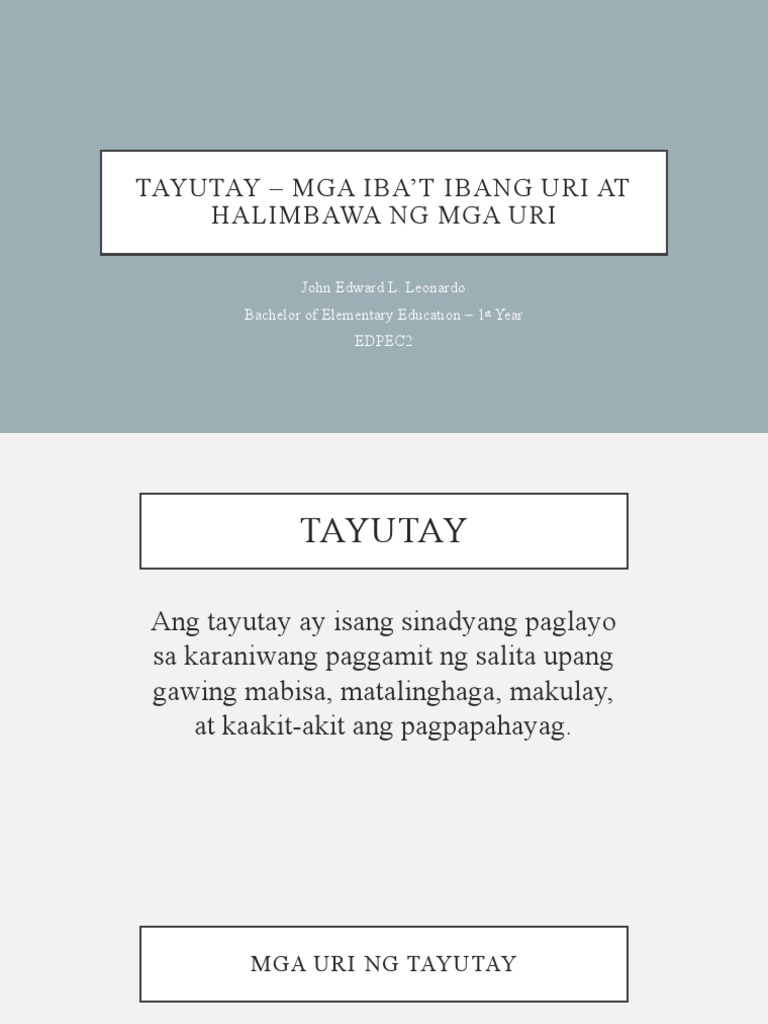 TAYUTAY – MGA IBA'T IBANG URI AT HALIMBAWA NG MGA URI

John Edward L. Leonardo
Bachelor of Elementary Education – 1st Year
EDPEC2

TAYUTAY

Ang tayutay ay isang sinadyang paglayo sa karaniwang paggamit ng salita upang gawing mabisa, matalinghaga, makulay, at kaakit-akit ang pagpapahayag.

MGA URI NG TAYUTAY